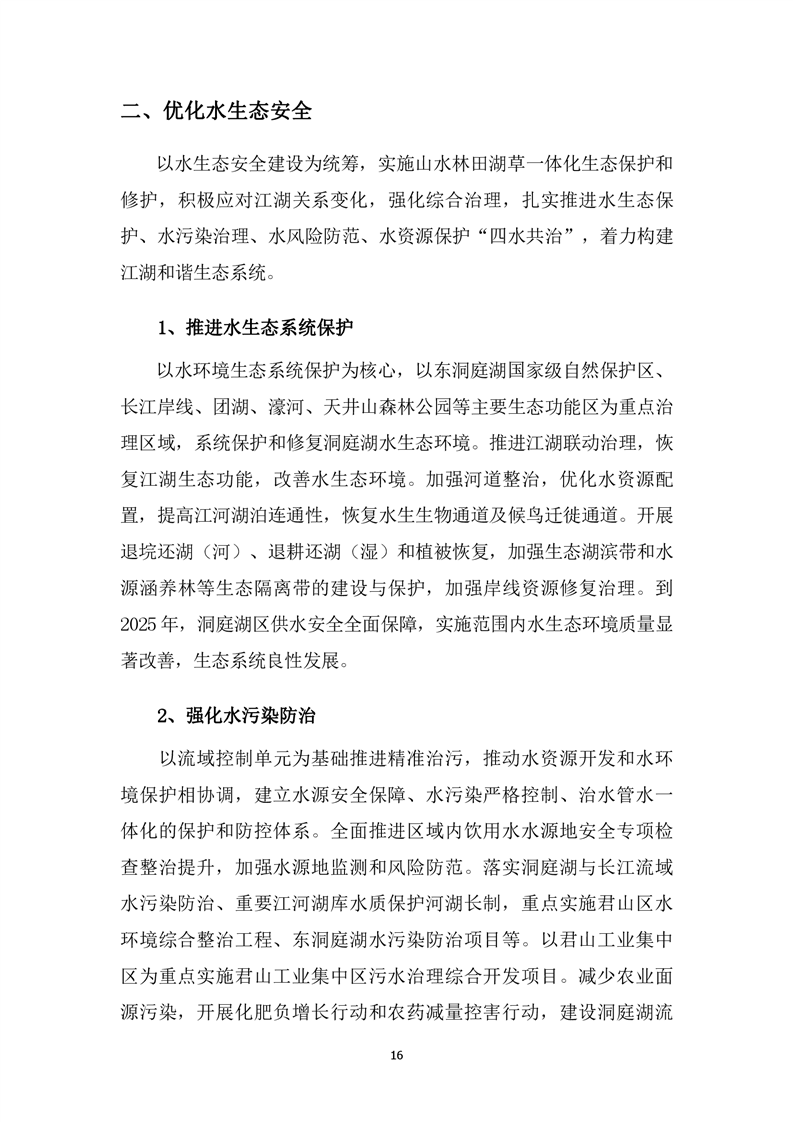 二、优化水生态安全

以水生态安全建设为统筹，实施山水林田湖草一体化生态保护和修护，积极应对江湖关系变化，强化综合治理，扎实推进水生态保护、水污染治理、水风险防范、水资源保护“四水共治”，着力构建江湖和谐生态系统。

1、推进水生态系统保护

以水环境生态系统保护为核心，以东洞庭湖国家级自然保护区、长江岸线、团湖、濠河、天井山森林公园等主要生态功能区为重点治理区域，系统保护和修复洞庭湖水生态环境。推进江湖联动治理，恢复江湖生态功能，改善水生态环境。加强河道整治，优化水资源配置，提高江河湖泊连通性，恢复水生生物通道及候鸟迁徙通道。开展退垸还湖（河）、退耕还湖（湿）和植被恢复，加强生态湖滨带和水源涵养林等生态隔离带的建设与保护，加强岸线资源修复治理。到2025年，洞庭湖区供水安全全面保障，实施范围内水生态环境质量显著改善，生态系统良性发展。

2、强化水污染防治

以流域控制单元为基础推进精准治污，推动水资源开发和水环境保护相协调，建立水源安全保障、水污染严格控制、治水管水一体化的保护和防控体系。全面推进区域内饮用水水源地安全专项检查整治提升，加强水源地监测和风险防范。落实洞庭湖与长江流域水污染防治、重要江河湖库水质保护河湖长制，重点实施君山区水环境综合整治工程、东洞庭湖水污染防治项目等。以君山工业集中区为重点实施君山工业集中区污水治理综合开发项目。减少农业面源污染，开展化肥负增长行动和农药减量控害行动，建设洞庭湖流

16